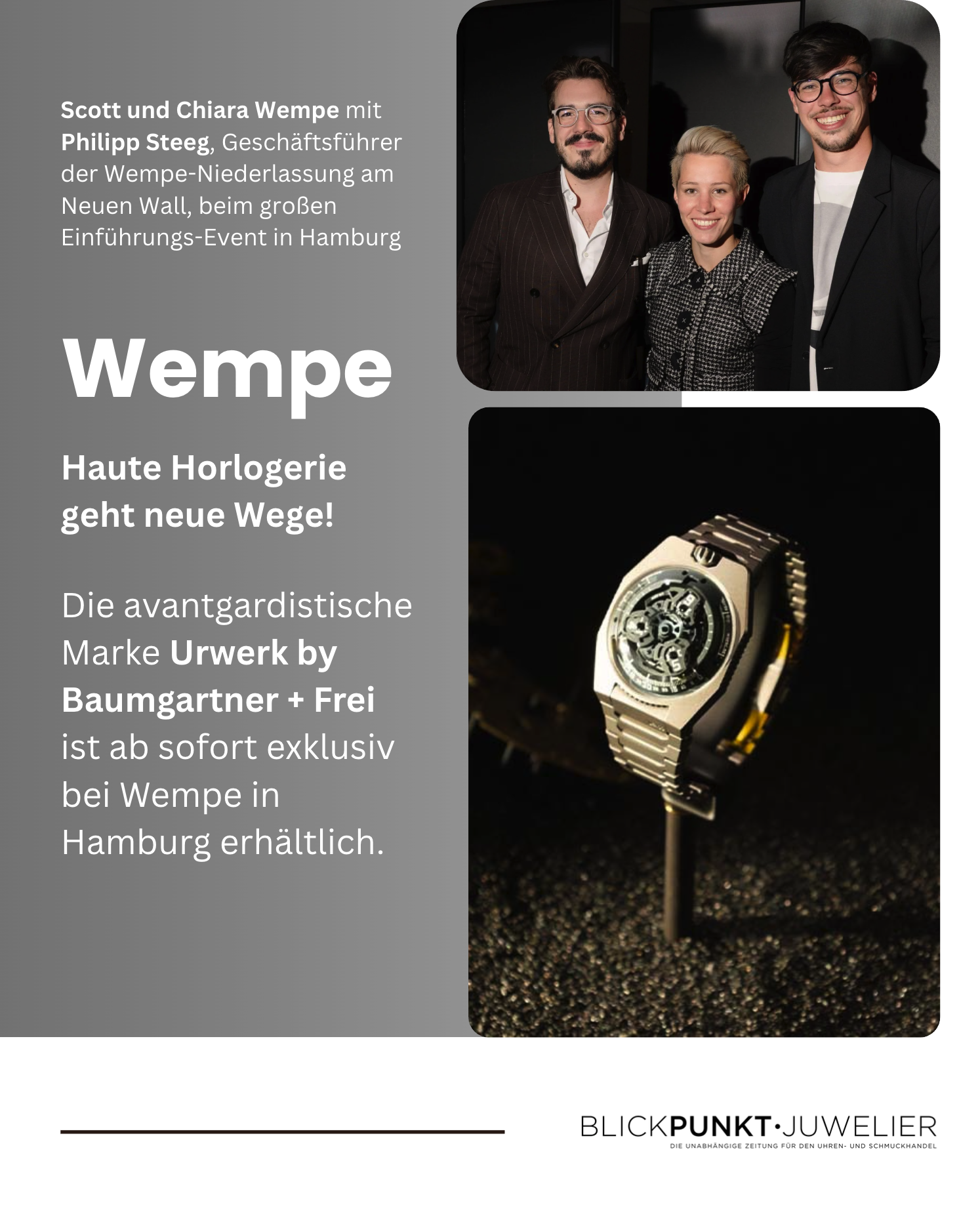 Scott und Chiara Wempe mit Philipp Steeg, Geschäftsführer der Wempe-Niederlassung am Neuen Wall, beim großen Einführungs-Event in Hamburg

Wempe

Haute Horlogerie geht neue Wege!

Die avantgardistische Marke Urwerk by Baumgartner + Frei ist ab sofort exklusiv bei Wempe in Hamburg erhältlich.

BLICKPUNKT·JUWELIER
DIE UNABHÄNGIGE ZEITUNG FÜR DEN UHREN- UND SCHMUCKHANDEL